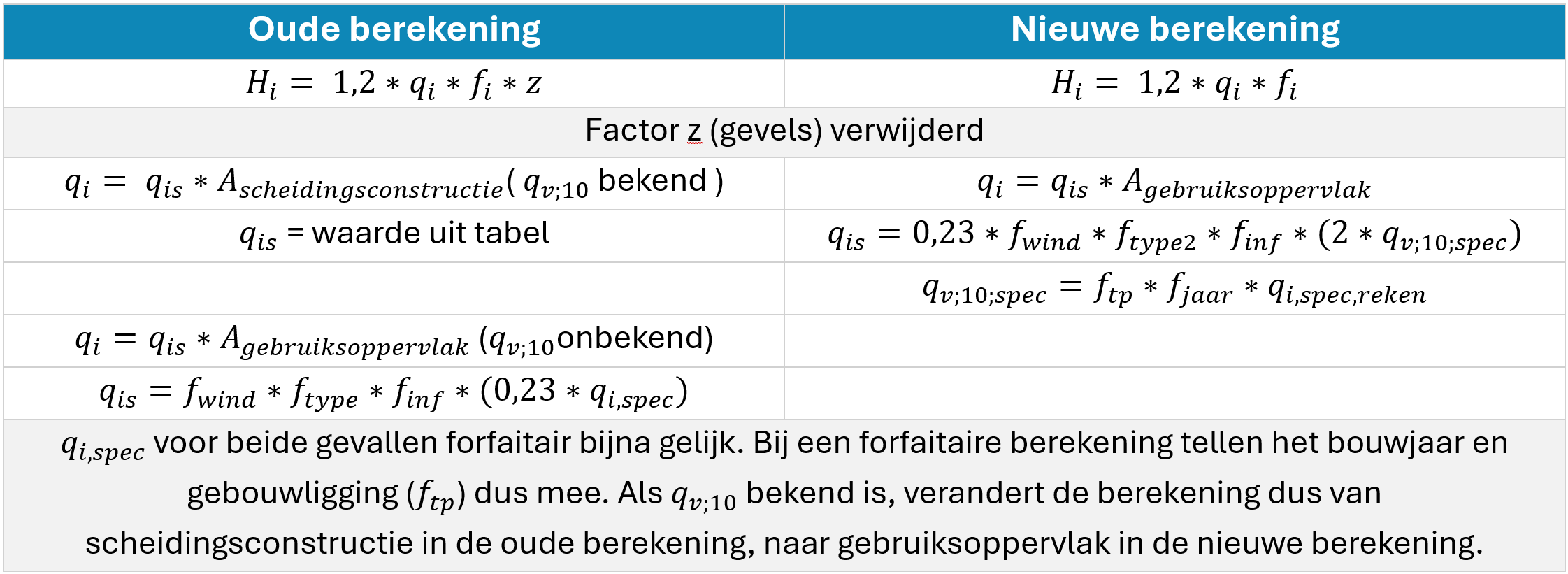 | Oude berekening | Nieuwe berekening |
|---|---|
| $H_i = 1{,}2 * q_i * f_i * z$ | $H_i = 1{,}2 * q_i * f_i$ |
| Factor z (gevels) verwijderd | |
| $q_i = q_{is} * A_{scheidingsconstructie}$( $q_{v;10}$ bekend ) | $q_i = q_{is} * A_{gebruiksoppervlak}$ |
| $q_{is}$ = waarde uit tabel | $q_{is} = 0{,}23 * f_{wind} * f_{type2} * f_{inf} * (2 * q_{v;10;spec})$ |
| | $q_{v;10;spec} = f_{tp} * f_{jaar} * q_{i,spec,reken}$ |
| $q_i = q_{is} * A_{gebruiksoppervlak}$ ($q_{v;10}$onbekend) | |
| $q_{is} = f_{wind} * f_{type} * f_{inf} * (0{,}23 * q_{i,spec})$ | |
| $q_{i,spec}$ voor beide gevallen forfaitair bijna gelijk. Bij een forfaitaire berekening tellen het bouwjaar en gebouwligging ($f_{tp}$) dus mee. Als $q_{v;10}$ bekend is, verandert de berekening dus van scheidingsconstructie in de oude berekening, naar gebruiksoppervlak in de nieuwe berekening. | |